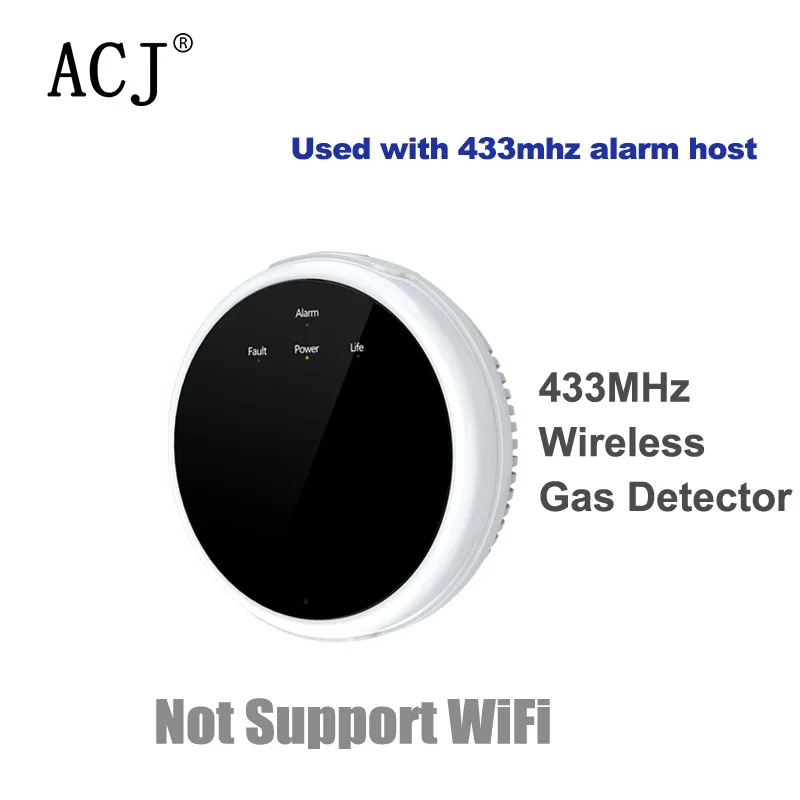 ACJ®

Used with 433mhz alarm host

Alarm

Fault Power Life

433MHz
Wireless
Gas Detector

Not Support WiFi